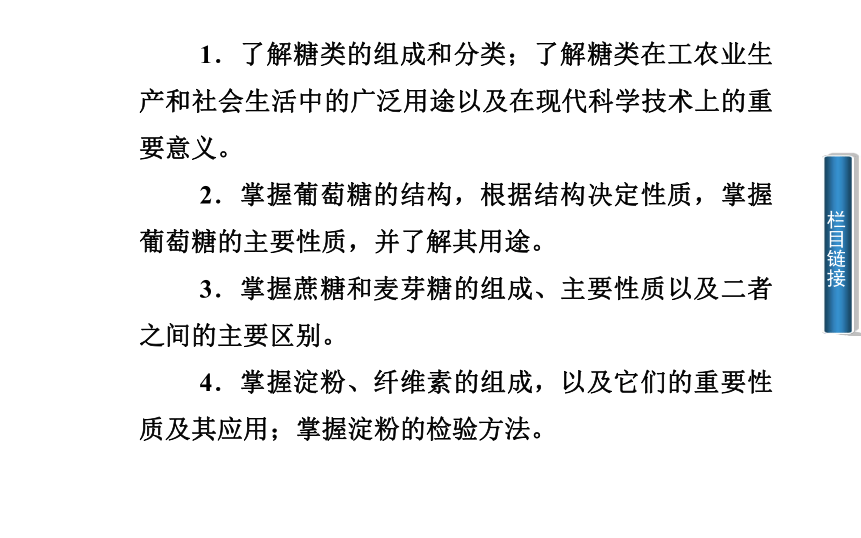 1．了解糖类的组成和分类；了解糖类在工农业生产和社会生活中的广泛用途以及在现代科学技术上的重要意义。

2．掌握葡萄糖的结构，根据结构决定性质，掌握葡萄糖的主要性质，并了解其用途。

3．掌握蔗糖和麦芽糖的组成、主要性质以及二者之间的主要区别。

4．掌握淀粉、纤维素的组成，以及它们的重要性质及其应用；掌握淀粉的检验方法。

栏目链接